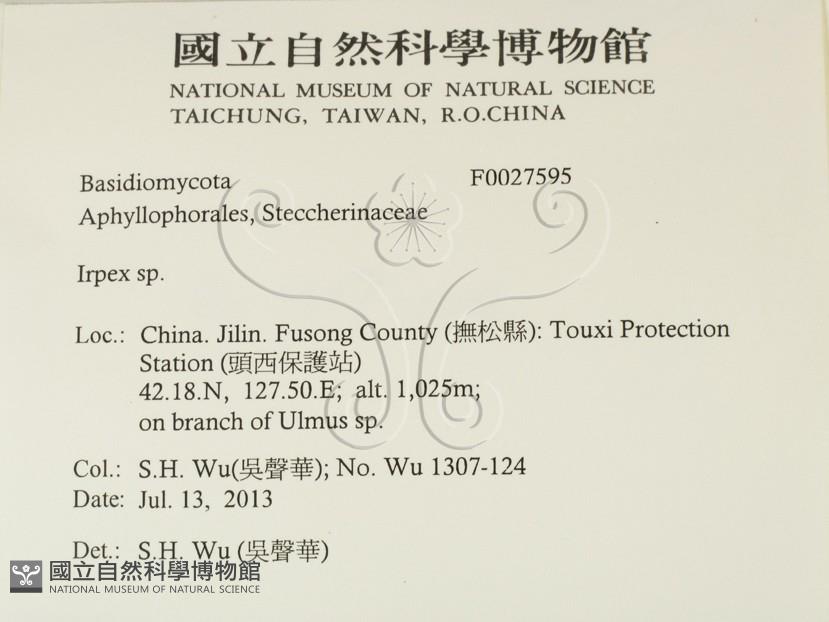 國立自然科學博物館
NATIONAL MUSEUM OF NATURAL SCIENCE
TAICHUNG, TAIWAN, R.O.CHINA

Basidiomycota
F0027595
Aphyllophorales, Steccherinaceae

Irpex sp.

Loc.: China. Jilin. Fusong County (撫松縣): Touxi Protection Station (頭西保護站)
42.18.N, 127.50.E; alt. 1,025m;
on branch of Ulmus sp.

Col.: S.H. Wu(吳聲華); No. Wu 1307-124
Date: Jul. 13, 2013

Det.: S.H. Wu (吳聲華)

國立自然科學博物館
NATIONAL MUSEUM OF NATURAL SCIENCE